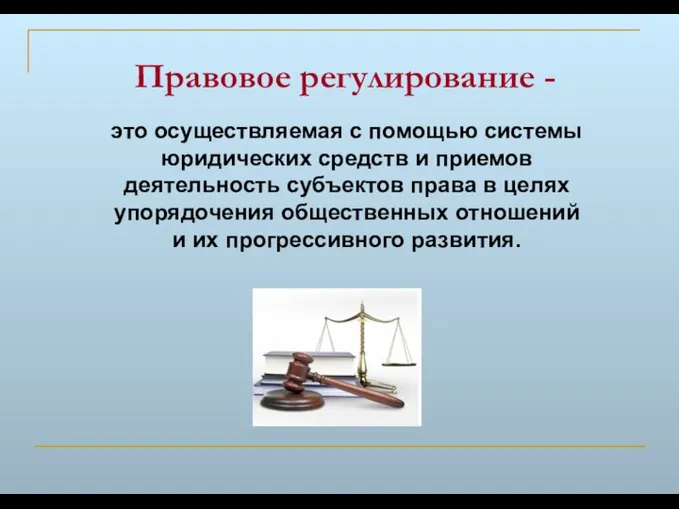 Правовое регулирование -

это осуществляемая с помощью системы юридических средств и приемов деятельность субъектов права в целях упорядочения общественных отношений и их прогрессивного развития.